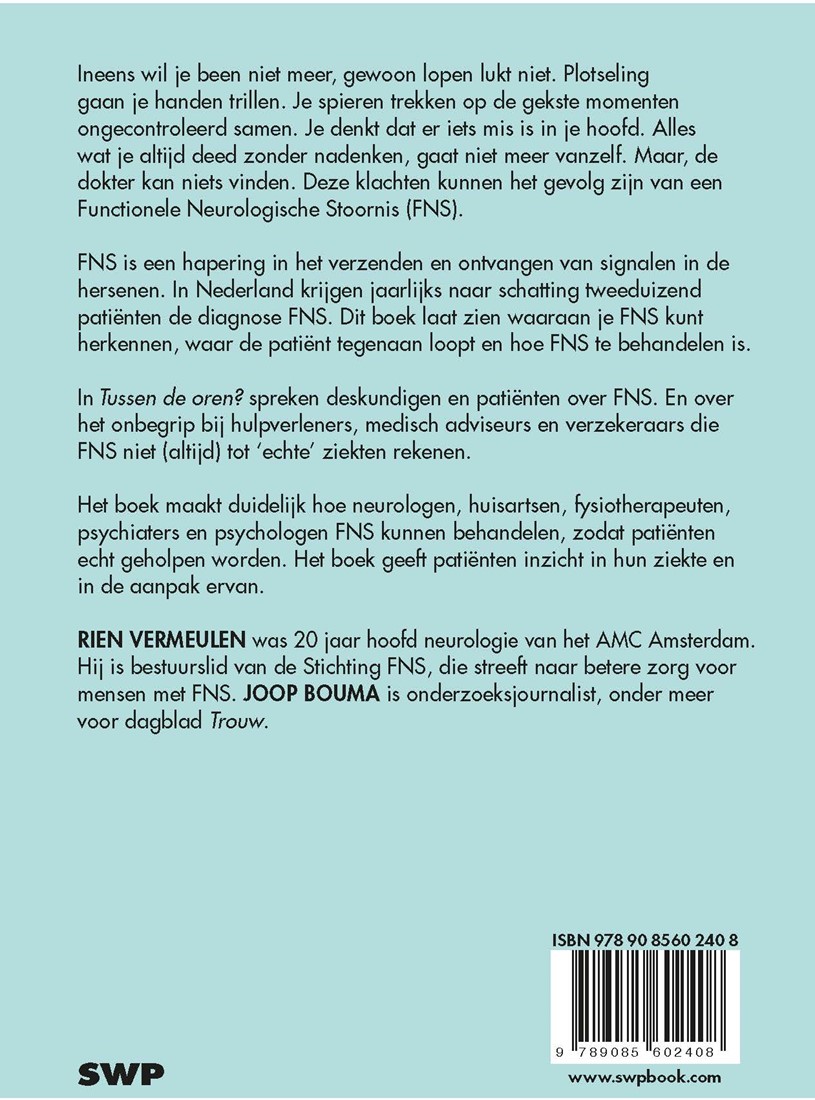 Ineens wil je been niet meer, gewoon lopen lukt niet. Plotseling gaan je handen trillen. Je spieren trekken op de gekste momenten ongecontroleerd samen. Je denkt dat er iets mis is in je hoofd. Alles wat je altijd deed zonder nadenken, gaat niet meer vanzelf. Maar, de dokter kan niets vinden. Deze klachten kunnen het gevolg zijn van een Functionele Neurologische Stoornis (FNS).

FNS is een hapering in het verzenden en ontvangen van signalen in de hersenen. In Nederland krijgen jaarlijks naar schatting tweeduizend patiënten de diagnose FNS. Dit boek laat zien waaraan je FNS kunt herkennen, waar de patiënt tegenaan loopt en hoe FNS te behandelen is.

In Tussen de oren? spreken deskundigen en patiënten over FNS. En over het onbegrip bij hulpverleners, medisch adviseurs en verzekeraars die FNS niet (altijd) tot 'echte' ziekten rekenen.

Het boek maakt duidelijk hoe neurologen, huisartsen, fysiotherapeuten, psychiaters en psychologen FNS kunnen behandelen, zodat patiënten echt geholpen worden. Het boek geeft patiënten inzicht in hun ziekte en in de aanpak ervan.

RIEN VERMEULEN was 20 jaar hoofd neurologie van het AMC Amsterdam. Hij is bestuurslid van de Stichting FNS, die streeft naar betere zorg voor mensen met FNS. JOOP BOUMA is onderzoeksjournalist, onder meer voor dagblad Trouw.

ISBN 978 90 8560 240 8

9 789085 602408

SWP

www.swpbook.com